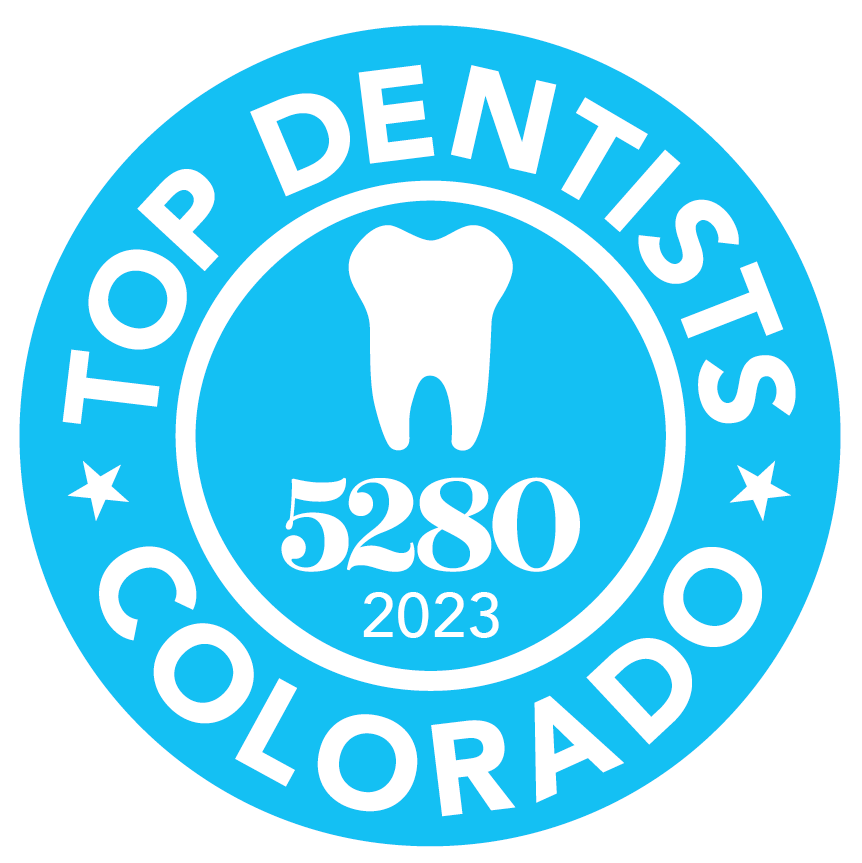 TOP DENTISTS
5280
2023
COLORADO